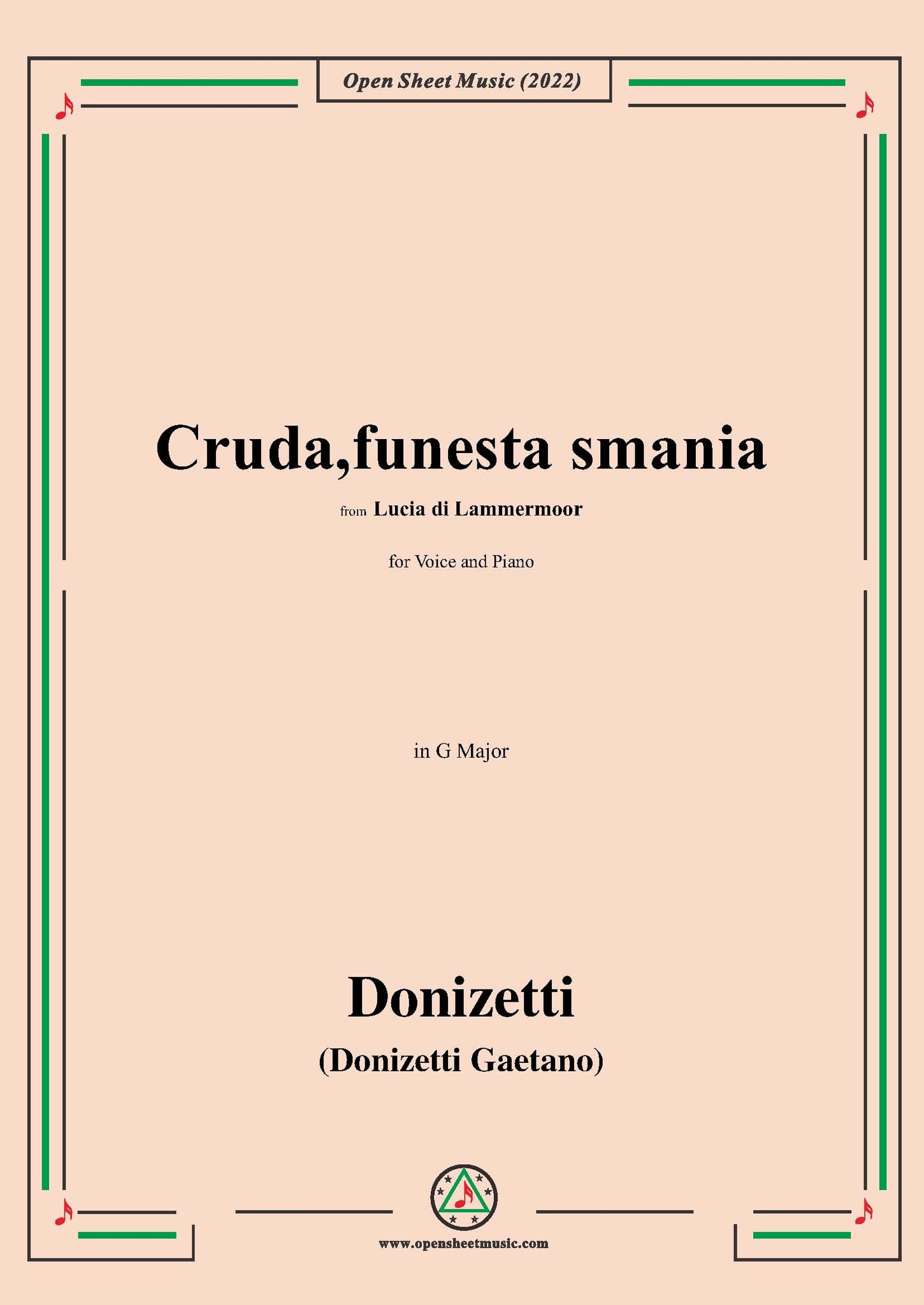 Open Sheet Music (2022)

Cruda,funesta smania

from Lucia di Lammermoor

for Voice and Piano

in G Major

Donizetti

(Donizetti Gaetano)

www.opensheetmusic.com